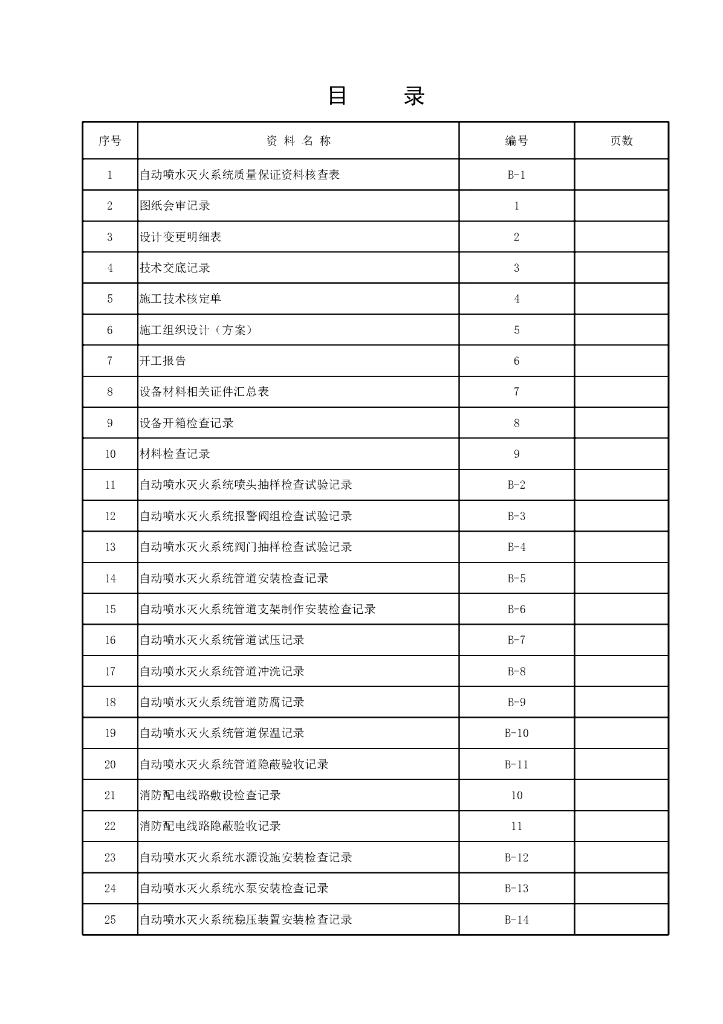 目　录

| 序号 | 资 料 名 称 | 编号 | 页数 |
|---|---|---|---|
| 1 | 自动喷水灭火系统质量保证资料核查表 | B-1 | |
| 2 | 图纸会审记录 | 1 | |
| 3 | 设计变更明细表 | 2 | |
| 4 | 技术交底记录 | 3 | |
| 5 | 施工技术核定单 | 4 | |
| 6 | 施工组织设计（方案） | 5 | |
| 7 | 开工报告 | 6 | |
| 8 | 设备材料相关证件汇总表 | 7 | |
| 9 | 设备开箱检查记录 | 8 | |
| 10 | 材料检查记录 | 9 | |
| 11 | 自动喷水灭火系统喷头抽样检查试验记录 | B-2 | |
| 12 | 自动喷水灭火系统报警阀组检查试验记录 | B-3 | |
| 13 | 自动喷水灭火系统阀门抽样检查试验记录 | B-4 | |
| 14 | 自动喷水灭火系统管道安装检查记录 | B-5 | |
| 15 | 自动喷水灭火系统管道支架制作安装检查记录 | B-6 | |
| 16 | 自动喷水灭火系统管道试压记录 | B-7 | |
| 17 | 自动喷水灭火系统管道冲洗记录 | B-8 | |
| 18 | 自动喷水灭火系统管道防腐记录 | B-9 | |
| 19 | 自动喷水灭火系统管道保温记录 | B-10 | |
| 20 | 自动喷水灭火系统管道隐蔽验收记录 | B-11 | |
| 21 | 消防配电线路敷设检查记录 | 10 | |
| 22 | 消防配电线路隐蔽验收记录 | 11 | |
| 23 | 自动喷水灭火系统水源设施安装检查记录 | B-12 | |
| 24 | 自动喷水灭火系统水泵安装检查记录 | B-13 | |
| 25 | 自动喷水灭火系统稳压装置安装检查记录 | B-14 | |